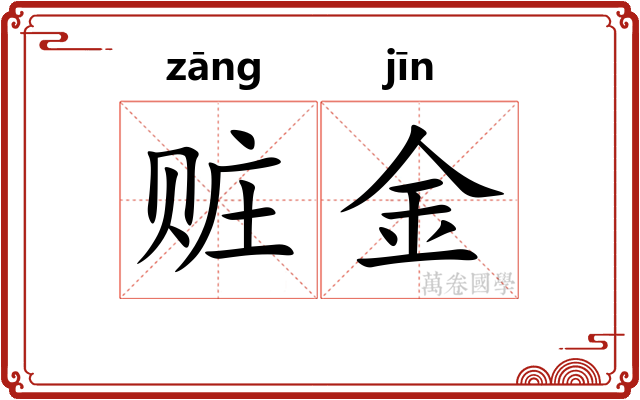 zāng jīn

赃金

萬卷國學